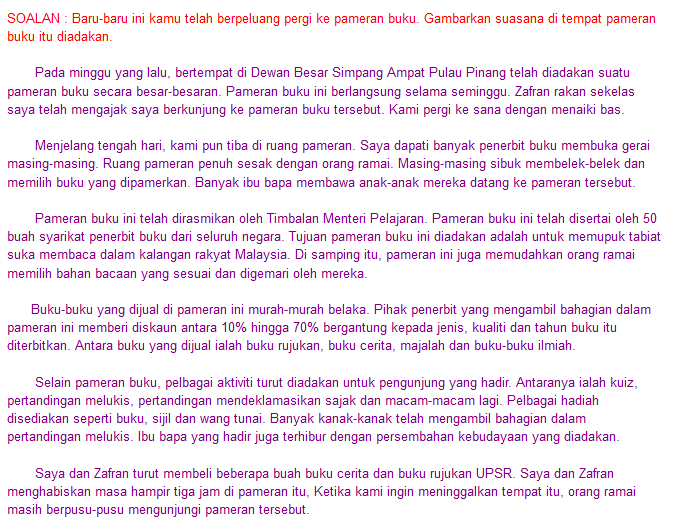 SOALAN : Baru-baru ini kamu telah berpeluang pergi ke pameran buku. Gambarkan suasana di tempat pameran buku itu diadakan.

Pada minggu yang lalu, bertempat di Dewan Besar Simpang Ampat Pulau Pinang telah diadakan suatu pameran buku secara besar-besaran. Pameran buku ini berlangsung selama seminggu. Zafran rakan sekelas saya telah mengajak saya berkunjung ke pameran buku tersebut. Kami pergi ke sana dengan menaiki bas.

Menjelang tengah hari, kami pun tiba di ruang pameran. Saya dapati banyak penerbit buku membuka gerai masing-masing. Ruang pameran penuh sesak dengan orang ramai. Masing-masing sibuk membelek-belek dan memilih buku yang dipamerkan. Banyak ibu bapa membawa anak-anak mereka datang ke pameran tersebut.

Pameran buku ini telah dirasmikan oleh Timbalan Menteri Pelajaran. Pameran buku ini telah disertai oleh 50 buah syarikat penerbit buku dari seluruh negara. Tujuan pameran buku ini diadakan adalah untuk memupuk tabiat suka membaca dalam kalangan rakyat Malaysia. Di samping itu, pameran ini juga memudahkan orang ramai memilih bahan bacaan yang sesuai dan digemari oleh mereka.

Buku-buku yang dijual di pameran ini murah-murah belaka. Pihak penerbit yang mengambil bahagian dalam pameran ini memberi diskaun antara 10% hingga 70% bergantung kepada jenis, kualiti dan tahun buku itu diterbitkan. Antara buku yang dijual ialah buku rujukan, buku cerita, majalah dan buku-buku ilmiah.

Selain pameran buku, pelbagai aktiviti turut diadakan untuk pengunjung yang hadir. Antaranya ialah kuiz, pertandingan melukis, pertandingan mendeklamasikan sajak dan macam-macam lagi. Pelbagai hadiah disediakan seperti buku, sijil dan wang tunai. Banyak kanak-kanak telah mengambil bahagian dalam pertandingan melukis. Ibu bapa yang hadir juga terhibur dengan persembahan kebudayaan yang diadakan.

Saya dan Zafran turut membeli beberapa buah buku cerita dan buku rujukan UPSR. Saya dan Zafran menghabiskan masa hampir tiga jam di pameran itu, Ketika kami ingin meninggalkan tempat itu, orang ramai masih berpusu-pusu mengunjungi pameran tersebut.